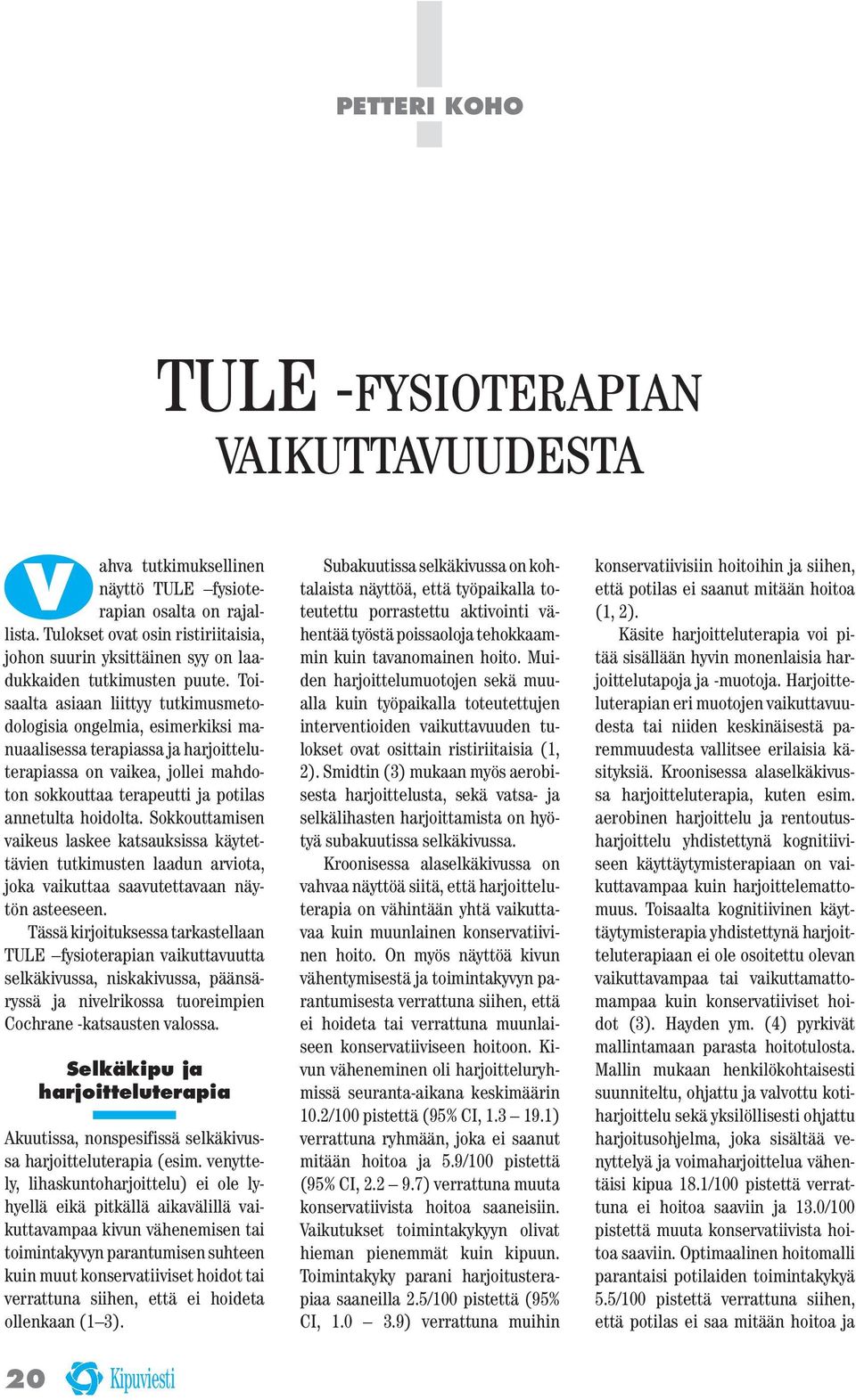 PETTERI KOHO

TULE -FYSIOTERAPIAN VAIKUTTAVUUDESTA

Vahva tutkimuksellinen näyttö TULE –fysioterapian osalta on rajallista. Tulokset ovat osin ristiriitaisia, johon suurin yksittäinen syy on laadukkaiden tutkimusten puute. Toisaalta asiaan liittyy tutkimusmetodologisia ongelmia, esimerkiksi manuaalisessa terapiassa ja harjoitteluterapiassa on vaikea, jollei mahdoton sokkouttaa terapeutti ja potilas annetulta hoidolta. Sokkouttamisen vaikeus laskee katsauksissa käytettävien tutkimusten laadun arviota, joka vaikuttaa saavutettavaan näytön asteeseen.

Tässä kirjoituksessa tarkastellaan TULE –fysioterapian vaikuttavuutta selkäkivussa, niskakivussa, päänsäryssä ja nivelrikossa tuoreimpien Cochrane -katsausten valossa.

Selkäkipu ja harjoitteluterapia

Akuutissa, nonspesifissä selkäkivussa harjoitteluterapia (esim. venyttely, lihaskuntoharjoittelu) ei ole lyhyellä eikä pitkällä aikavälillä vaikuttavampaa kivun vähenemisen tai toimintakyvyn parantumisen suhteen kuin muut konservatiiviset hoidot tai verrattuna siihen, että ei hoideta ollenkaan (1–3).

Subakuutissa selkäkivussa on kohtalaista näyttöä, että työpaikalla toteutettu porrastettu aktivointi vähentää työstä poissaoloja tehokkaammin kuin tavanomainen hoito. Muiden harjoittelumuotojen sekä muualla kuin työpaikalla toteutettujen interventioiden vaikuttavuuden tulokset ovat osittain ristiriitaisia (1, 2). Smidtin (3) mukaan myös aerobisesta harjoittelusta, sekä vatsa- ja selkälihasten harjoittamista on hyötyä subakuutissa selkäkivussa.

Kroonisessa alaselkäkivussa on vahvaa näyttöä siitä, että harjoitteluterapia on vähintään yhtä vaikuttavaa kuin muunlainen konservatiivinen hoito. On myös näyttöä kivun vähentymisestä ja toimintakyvyn parantumisesta verrattuna siihen, että ei hoideta tai verrattuna muunlaiseen konservatiiviseen hoitoon. Kivun väheneminen oli harjoitteluryhmissä seuranta-aikana keskimäärin 10.2/100 pistettä (95% CI, 1.3 – 19.1) verrattuna ryhmään, joka ei saanut mitään hoitoa ja 5.9/100 pistettä (95% CI, 2.2 – 9.7) verrattuna muuta konservatiivista hoitoa saaneisiin. Vaikutukset toimintakykyyn olivat hieman pienemmät kuin kipuun. Toimintakyky parani harjoitusterapiaa saaneilla 2.5/100 pistettä (95% CI, 1.0 – 3.9) verrattuna muihin konservatiivisiin hoitoihin ja siihen, että potilas ei saanut mitään hoitoa (1, 2).

Käsite harjoitteluterapia voi pitää sisällään hyvin monenlaisia harjoittelutapoja ja -muotoja. Harjoitteluterapian eri muotojen vaikuttavuudesta tai niiden keskinäisestä paremmuudesta vallitsee erilaisia käsityksiä. Kroonisessa alaselkäkivussa harjoitteluterapia, kuten esim. aerobinen harjoittelu ja rentoutusharjoittelu yhdistettynä kognitiiviseen käyttäytymisterapiaan on vaikuttavampaa kuin harjoittelemattomuus. Toisaalta kognitiivinen käyttäytymisterapia yhdistettynä harjoitteluterapiaan ei ole osoitettu olevan vaikuttavampaa tai vaikuttamattomampaa kuin konservatiiviset hoidot (3). Hayden ym. (4) pyrkivät mallintamaan parasta hoitotulosta. Mallin mukaan henkilökohtaisesti suunniteltu, ohjattu ja valvottu kotiharjoittelu sekä yksilöllisesti ohjattu harjoitusohjelma, joka sisältää venyttelyä ja voimaharjoittelua vähentäisi kipua 18.1/100 pistettä verrattuna ei hoitoa saaviin ja 13.0/100 pistettä muuta konservatiivista hoitoa saaviin. Optimaalinen hoitomalli parantaisi potilaiden toimintakykyä 5.5/100 pistettä verrattuna siihen, että potilas ei saa mitään hoitoa ja

20 Kipuviesti